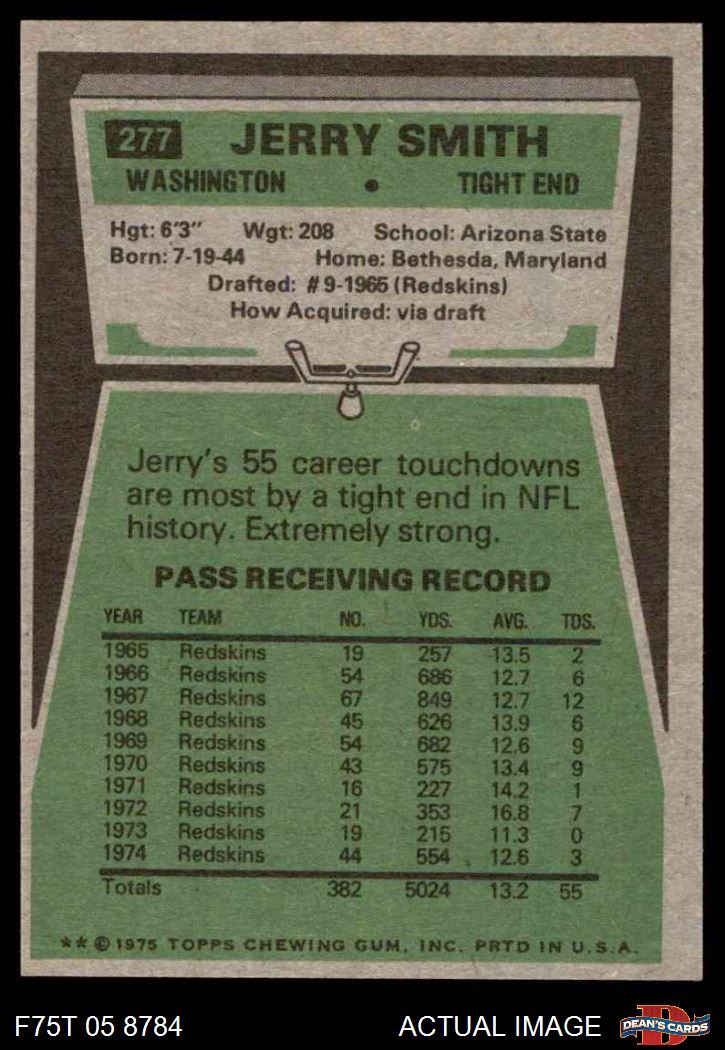 277 JERRY SMITH

WASHINGTON • TIGHT END

Hgt: 6'3" Wgt: 208 School: Arizona State
Born: 7-19-44 Home: Bethesda, Maryland
Drafted: #9-1965 (Redskins)
How Acquired: via draft

Jerry's 55 career touchdowns are most by a tight end in NFL history. Extremely strong.

PASS RECEIVING RECORD

| YEAR | TEAM | NO. | YDS. | AVG. | TDS. |
|---|---|---|---|---|---|
| 1965 | Redskins | 19 | 257 | 13.5 | 2 |
| 1966 | Redskins | 54 | 686 | 12.7 | 6 |
| 1967 | Redskins | 67 | 849 | 12.7 | 12 |
| 1968 | Redskins | 45 | 626 | 13.9 | 6 |
| 1969 | Redskins | 54 | 682 | 12.6 | 9 |
| 1970 | Redskins | 43 | 575 | 13.4 | 9 |
| 1971 | Redskins | 16 | 227 | 14.2 | 1 |
| 1972 | Redskins | 21 | 353 | 16.8 | 7 |
| 1973 | Redskins | 19 | 215 | 11.3 | 0 |
| 1974 | Redskins | 44 | 554 | 12.6 | 3 |
| Totals | | 382 | 5024 | 13.2 | 55 |

** © 1975 TOPPS CHEWING GUM, INC. PRTD IN U.S.A.

F75T 05 8784 ACTUAL IMAGE DEAN'S CARDS